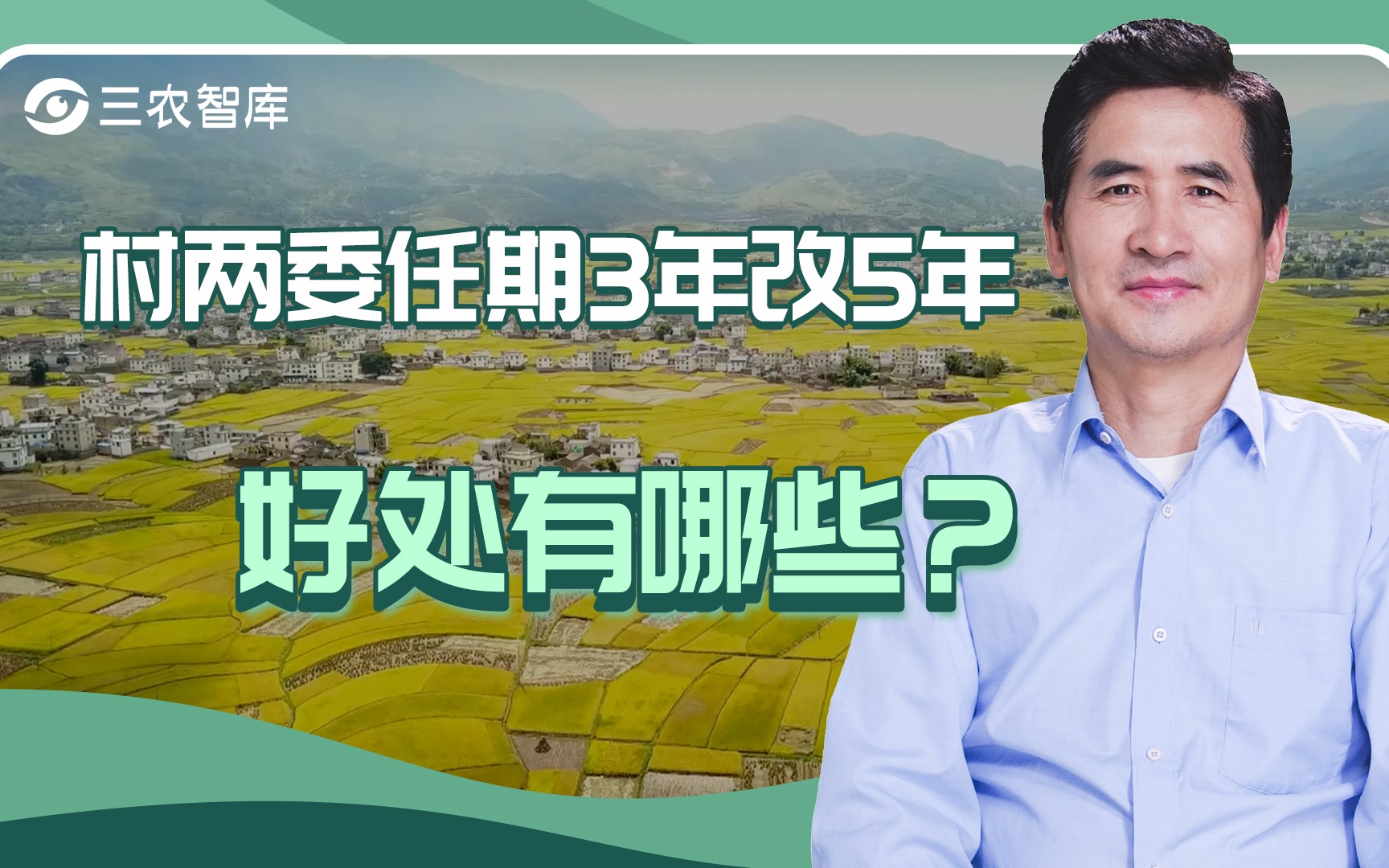 三农智库

村两委任期3年改5年

好处有哪些？